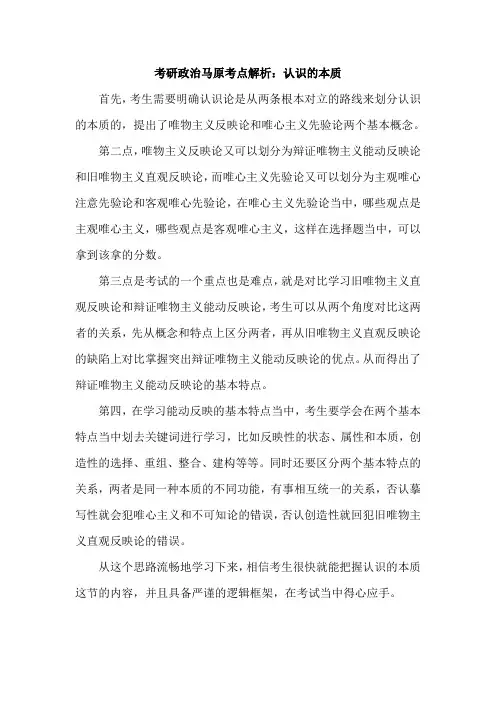 考研政治马原考点解析：认识的本质

首先，考生需要明确认识论是从两条根本对立的路线来划分认识的本质的，提出了唯物主义反映论和唯心主义先验论两个基本概念。

第二点，唯物主义反映论又可以划分为辩证唯物主义能动反映论和旧唯物主义直观反映论，而唯心主义先验论又可以划分为主观唯心注意先验论和客观唯心先验论，在唯心主义先验论当中，哪些观点是主观唯心主义，哪些观点是客观唯心主义，这样在选择题当中，可以拿到该拿的分数。

第三点是考试的一个重点也是难点，就是对比学习旧唯物主义直观反映论和辩证唯物主义能动反映论，考生可以从两个角度对比这两者的关系，先从概念和特点上区分两者，再从旧唯物主义直观反映论的缺陷上对比掌握突出辩证唯物主义能动反映论的优点。从而得出了辩证唯物主义能动反映论的基本特点。

第四，在学习能动反映的基本特点当中，考生要学会在两个基本特点当中划去关键词进行学习，比如反映性的状态、属性和本质，创造性的选择、重组、整合、建构等等。同时还要区分两个基本特点的关系，两者是同一种本质的不同功能，有事相互统一的关系，否认摹写性就会犯唯心主义和不可知论的错误，否认创造性就回犯旧唯物主义直观反映论的错误。

从这个思路流畅地学习下来，相信考生很快就能把握认识的本质这节的内容，并且具备严谨的逻辑框架，在考试当中得心应手。